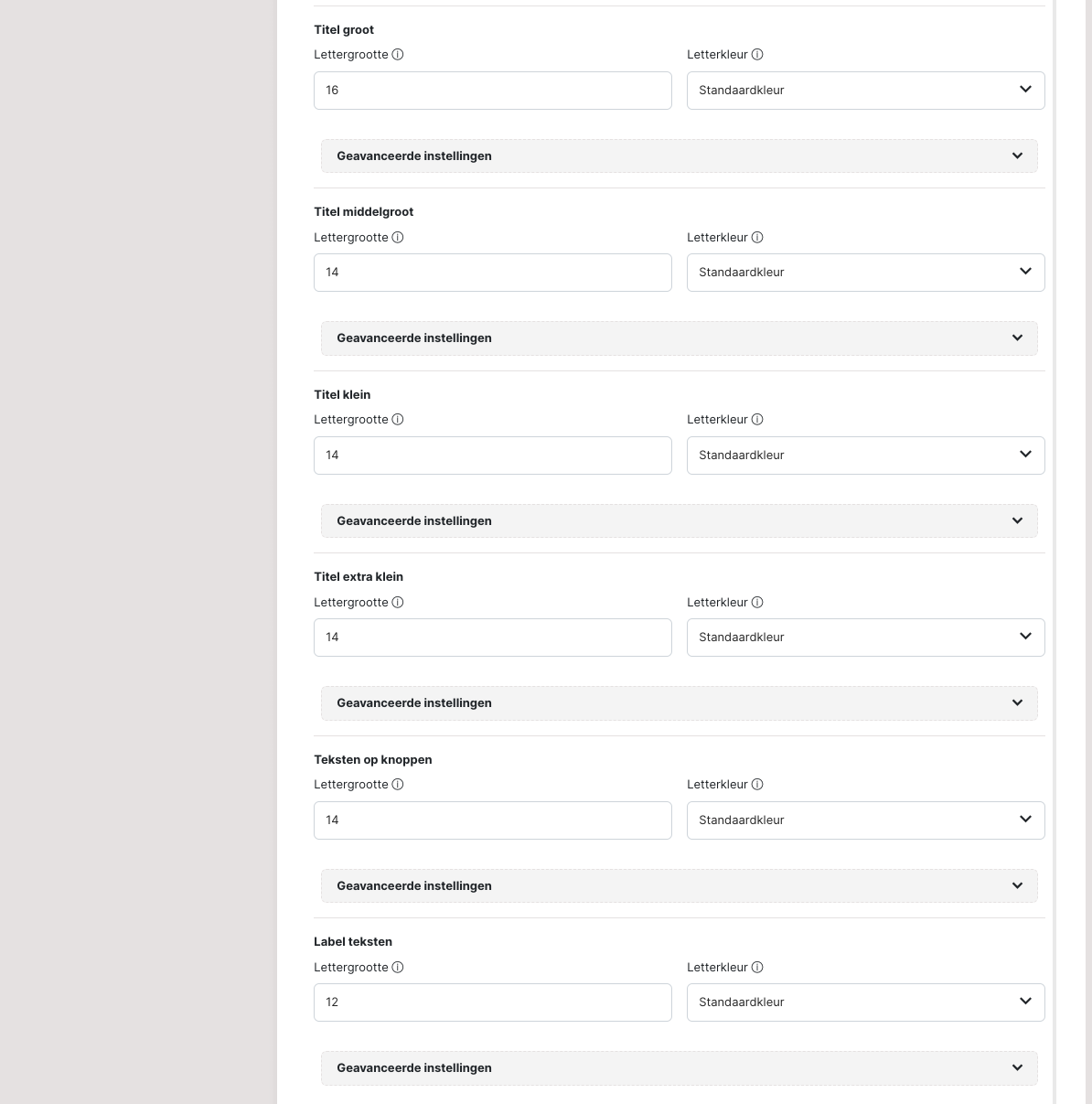 Titel groot

Lettergrootte ⓘ

16

Letterkleur ⓘ

Standaardkleur

Geavanceerde instellingen

Titel middelgroot

Lettergrootte ⓘ

14

Letterkleur ⓘ

Standaardkleur

Geavanceerde instellingen

Titel klein

Lettergrootte ⓘ

14

Letterkleur ⓘ

Standaardkleur

Geavanceerde instellingen

Titel extra klein

Lettergrootte ⓘ

14

Letterkleur ⓘ

Standaardkleur

Geavanceerde instellingen

Teksten op knoppen

Lettergrootte ⓘ

14

Letterkleur ⓘ

Standaardkleur

Geavanceerde instellingen

Label teksten

Lettergrootte ⓘ

12

Letterkleur ⓘ

Standaardkleur

Geavanceerde instellingen